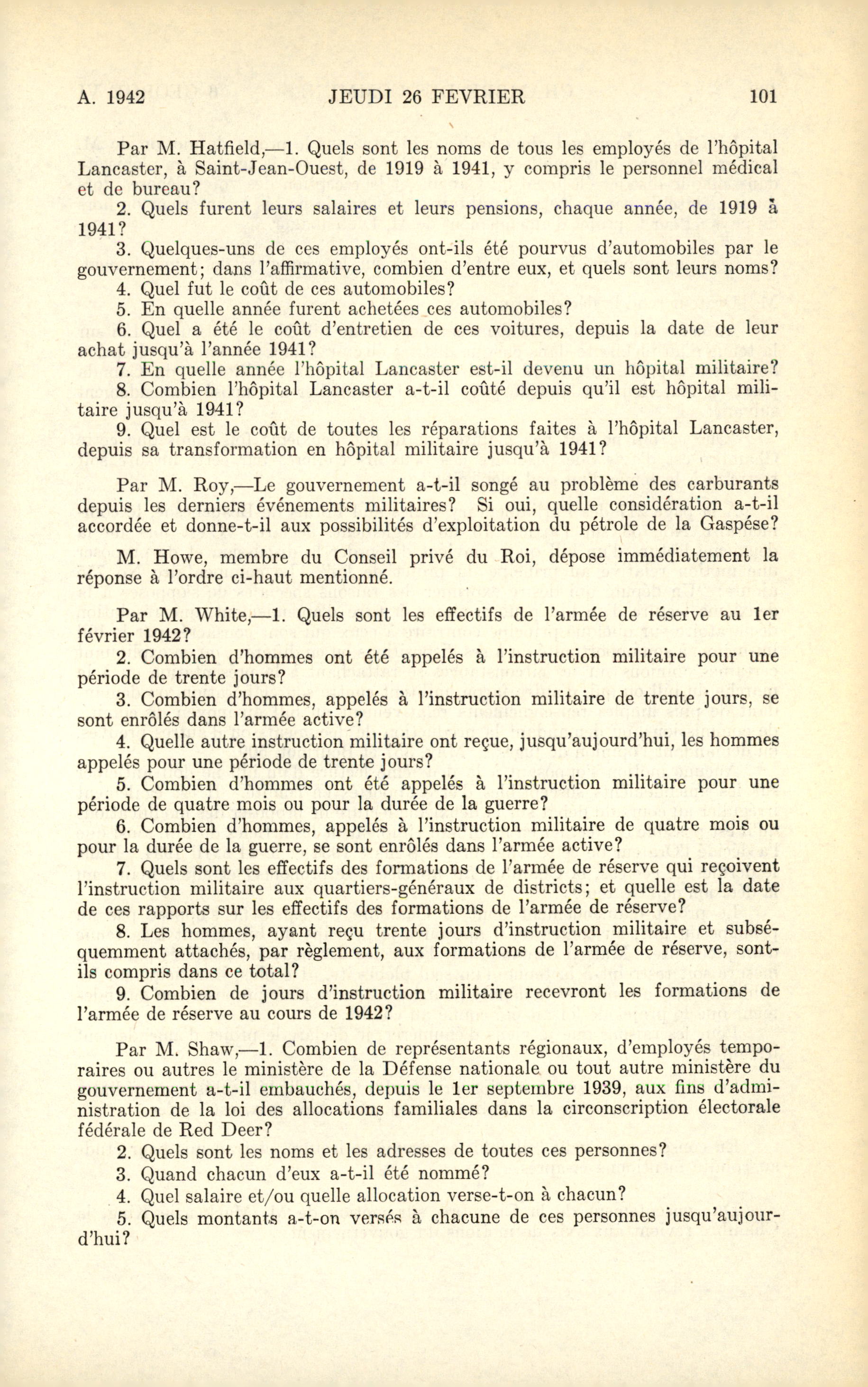 A. 1942 JEUDI 26 FEVRIER 101

Par M. Hatfield,—1. Quels sont les noms de tous les employés de l'hôpital Lancaster, à Saint-Jean-Ouest, de 1919 à 1941, y compris le personnel médical et de bureau?

2. Quels furent leurs salaires et leurs pensions, chaque année, de 1919 à 1941?

3. Quelques-uns de ces employés ont-ils été pourvus d'automobiles par le gouvernement; dans l'affirmative, combien d'entre eux, et quels sont leurs noms?

4. Quel fut le coût de ces automobiles?

5. En quelle année furent achetées ces automobiles?

6. Quel a été le coût d'entretien de ces voitures, depuis la date de leur achat jusqu'à l'année 1941?

7. En quelle année l'hôpital Lancaster est-il devenu un hôpital militaire?

8. Combien l'hôpital Lancaster a-t-il coûté depuis qu'il est hôpital militaire jusqu'à 1941?

9. Quel est le coût de toutes les réparations faites à l'hôpital Lancaster, depuis sa transformation en hôpital militaire jusqu'à 1941?

Par M. Roy,—Le gouvernement a-t-il songé au problème des carburants depuis les derniers événements militaires? Si oui, quelle considération a-t-il accordée et donne-t-il aux possibilités d'exploitation du pétrole de la Gaspése?

M. Howe, membre du Conseil privé du Roi, dépose immédiatement la réponse à l'ordre ci-haut mentionné.

Par M. White,—1. Quels sont les effectifs de l'armée de réserve au 1er février 1942?

2. Combien d'hommes ont été appelés à l'instruction militaire pour une période de trente jours?

3. Combien d'hommes, appelés à l'instruction militaire de trente jours, se sont enrôlés dans l'armée active?

4. Quelle autre instruction militaire ont reçue, jusqu'aujourd'hui, les hommes appelés pour une période de trente jours?

5. Combien d'hommes ont été appelés à l'instruction militaire pour une période de quatre mois ou pour la durée de la guerre?

6. Combien d'hommes, appelés à l'instruction militaire de quatre mois ou pour la durée de la guerre, se sont enrôlés dans l'armée active?

7. Quels sont les effectifs des formations de l'armée de réserve qui reçoivent l'instruction militaire aux quartiers-généraux de districts; et quelle est la date de ces rapports sur les effectifs des formations de l'armée de réserve?

8. Les hommes, ayant reçu trente jours d'instruction militaire et subséquemment attachés, par règlement, aux formations de l'armée de réserve, sont-ils compris dans ce total?

9. Combien de jours d'instruction militaire recevront les formations de l'armée de réserve au cours de 1942?

Par M. Shaw,—1. Combien de représentants régionaux, d'employés temporaires ou autres le ministère de la Défense nationale ou tout autre ministère du gouvernement a-t-il embauchés, depuis le 1er septembre 1939, aux fins d'administration de la loi des allocations familiales dans la circonscription électorale fédérale de Red Deer?

2. Quels sont les noms et les adresses de toutes ces personnes?

3. Quand chacun d'eux a-t-il été nommé?

4. Quel salaire et/ou quelle allocation verse-t-on à chacun?

5. Quels montants a-t-on versés à chacune de ces personnes jusqu'aujourd'hui?